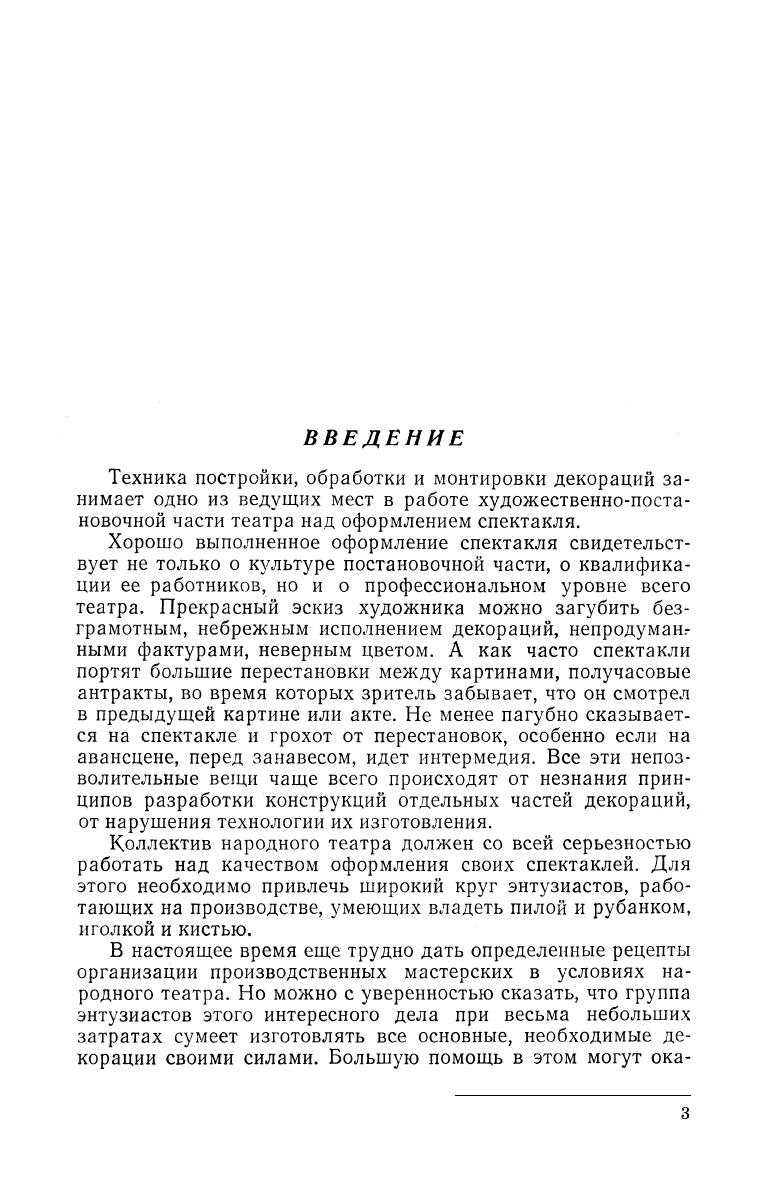 ВВЕДЕНИЕ

Техника постройки, обработки и монтировки декораций занимает одно из ведущих мест в работе художественно-постановочной части театра над оформлением спектакля.

Хорошо выполненное оформление спектакля свидетельствует не только о культуре постановочной части, о квалификации ее работников, но и о профессиональном уровне всего театра. Прекрасный эскиз художника можно загубить безграмотным, небрежным исполнением декораций, непродуманными фактурами, неверным цветом. А как часто спектакли портят большие перестановки между картинами, получасовые антракты, во время которых зритель забывает, что он смотрел в предыдущей картине или акте. Не менее пагубно сказывается на спектакле и грохот от перестановок, особенно если на авансцене, перед занавесом, идет интермедия. Все эти непозволительные вещи чаще всего происходят от незнания принципов разработки конструкций отдельных частей декораций, от нарушения технологии их изготовления.

Коллектив народного театра должен со всей серьезностью работать над качеством оформления своих спектаклей. Для этого необходимо привлечь широкий круг энтузиастов, работающих на производстве, умеющих владеть пилой и рубанком, иголкой и кистью.

В настоящее время еще трудно дать определенные рецепты организации производственных мастерских в условиях народного театра. Но можно с уверенностью сказать, что группа энтузиастов этого интересного дела при весьма небольших затратах сумеет изготовлять все основные, необходимые декорации своими силами. Большую помощь в этом могут ока-

3